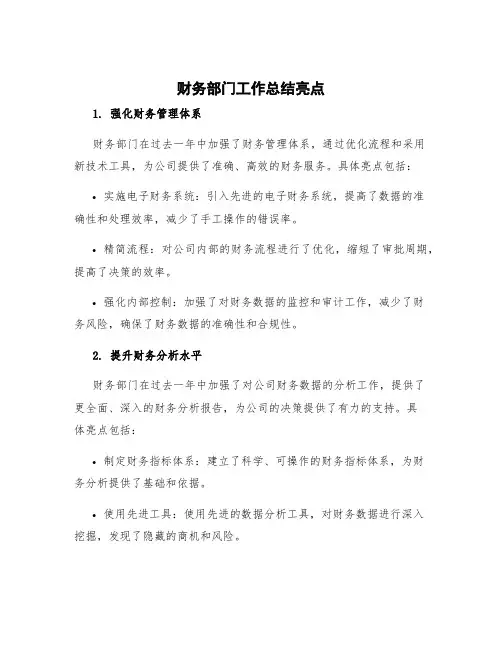 财务部门工作总结亮点

1. 强化财务管理体系

财务部门在过去一年中加强了财务管理体系，通过优化流程和采用新技术工具，为公司提供了准确、高效的财务服务。具体亮点包括：

• 实施电子财务系统：引入先进的电子财务系统，提高了数据的准确性和处理效率，减少了手工操作的错误率。

• 精简流程：对公司内部的财务流程进行了优化，缩短了审批周期，提高了决策的效率。

• 强化内部控制：加强了对财务数据的监控和审计工作，减少了财务风险，确保了财务数据的准确性和合规性。

2. 提升财务分析水平

财务部门在过去一年中加强了对公司财务数据的分析工作，提供了更全面、深入的财务分析报告，为公司的决策提供了有力的支持。具体亮点包括：

• 制定财务指标体系：建立了科学、可操作的财务指标体系，为财务分析提供了基础和依据。

• 使用先进工具：使用先进的数据分析工具，对财务数据进行深入挖掘，发现了隐藏的商机和风险。